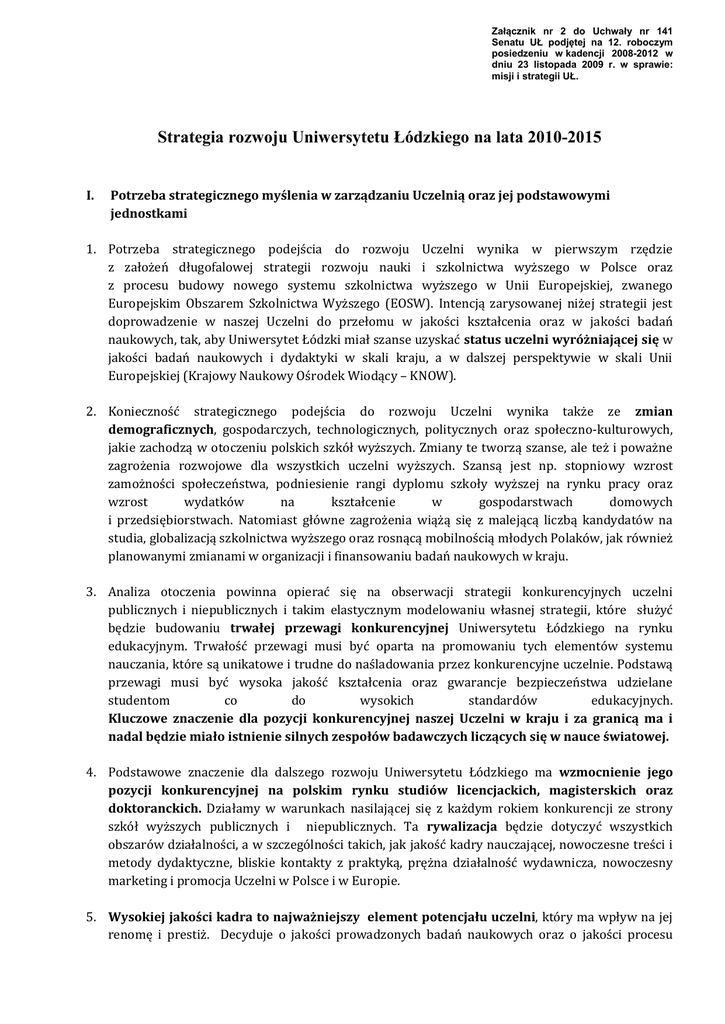 Załącznik nr 2 do Uchwały nr 141 Senatu UŁ podjętej na 12. roboczym posiedzeniu w kadencji 2008-2012 w dniu 23 listopada 2009 r. w sprawie: misji i strategii UŁ.

Strategia rozwoju Uniwersytetu Łódzkiego na lata 2010-2015

I. Potrzeba strategicznego myślenia w zarządzaniu Uczelnią oraz jej podstawowymi jednostkami

1. Potrzeba strategicznego podejścia do rozwoju Uczelni wynika w pierwszym rzędzie z założeń długofalowej strategii rozwoju nauki i szkolnictwa wyższego w Polsce oraz z procesu budowy nowego systemu szkolnictwa wyższego w Unii Europejskiej, zwanego Europejskim Obszarem Szkolnictwa Wyższego (EOSW). Intencją zarysowanej niżej strategii jest doprowadzenie w naszej Uczelni do przełomu w jakości kształcenia oraz w jakości badań naukowych, tak, aby Uniwersytet Łódzki miał szanse uzyskać status uczelni wyróżniającej się w jakości badań naukowych i dydaktyki w skali kraju, a w dalszej perspektywie w skali Unii Europejskiej (Krajowy Naukowy Ośrodek Wiodący – KNOW).

2. Konieczność strategicznego podejścia do rozwoju Uczelni wynika także ze zmian demograficznych, gospodarczych, technologicznych, politycznych oraz społeczno-kulturowych, jakie zachodzą w otoczeniu polskich szkół wyższych. Zmiany te tworzą szanse, ale też i poważne zagrożenia rozwojowe dla wszystkich uczelni wyższych. Szansą jest np. stopniowy wzrost zamożności społeczeństwa, podniesienie rangi dyplomu szkoły wyższej na rynku pracy oraz wzrost wydatków na kształcenie w gospodarstwach domowych i przedsiębiorstwach. Natomiast główne zagrożenia wiążą się z malejącą liczbą kandydatów na studia, globalizacją szkolnictwa wyższego oraz rosnącą mobilnością młodych Polaków, jak również planowanymi zmianami w organizacji i finansowaniu badań naukowych w kraju.

3. Analiza otoczenia powinna opierać się na obserwacji strategii konkurencyjnych uczelni publicznych i niepublicznych i takim elastycznym modelowaniu własnej strategii, które służyć będzie budowaniu trwałej przewagi konkurencyjnej Uniwersytetu Łódzkiego na rynku edukacyjnym. Trwałość przewagi musi być oparta na promowaniu tych elementów systemu nauczania, które są unikatowe i trudne do naśladowania przez konkurencyjne uczelnie. Podstawą przewagi musi być wysoka jakość kształcenia oraz gwarancje bezpieczeństwa udzielane studentom co do wysokich standardów edukacyjnych. Kluczowe znaczenie dla pozycji konkurencyjnej naszej Uczelni w kraju i za granicą ma i nadal będzie miało istnienie silnych zespołów badawczych liczących się w nauce światowej.

4. Podstawowe znaczenie dla dalszego rozwoju Uniwersytetu Łódzkiego ma wzmocnienie jego pozycji konkurencyjnej na polskim rynku studiów licencjackich, magisterskich oraz doktoranckich. Działamy w warunkach nasilającej się z każdym rokiem konkurencji ze strony szkół wyższych publicznych i niepublicznych. Ta rywalizacja będzie dotyczyć wszystkich obszarów działalności, a w szczególności takich, jak jakość kadry nauczającej, nowoczesne treści i metody dydaktyczne, bliskie kontakty z praktyką, prężna działalność wydawnicza, nowoczesny marketing i promocja Uczelni w Polsce i w Europie.

5. Wysokiej jakości kadra to najważniejszy element potencjału uczelni, który ma wpływ na jej renomę i prestiż. Decyduje o jakości prowadzonych badań naukowych oraz o jakości procesu